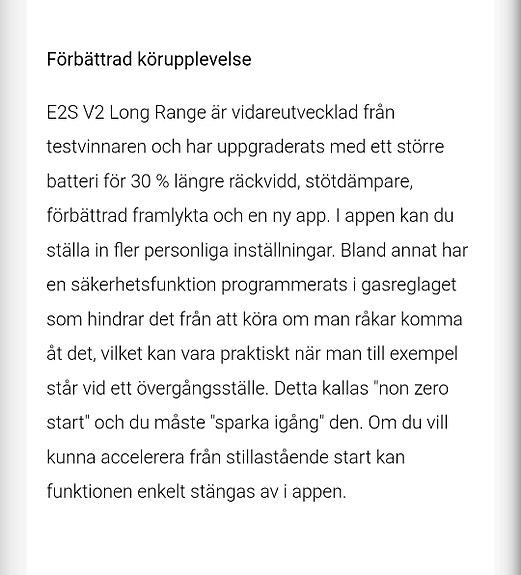 Förbättrad körupplevelse

E2S V2 Long Range är vidareutvecklad från testvinnaren och har uppgraderats med ett större batteri för 30 % längre räckvidd, stötdämpare, förbättrad framlykta och en ny app. I appen kan du ställa in fler personliga inställningar. Bland annat har en säkerhetsfunktion programmerats i gasreglaget som hindrar det från att köra om man råkar komma åt det, vilket kan vara praktiskt när man till exempel står vid ett övergångsställe. Detta kallas "non zero start" och du måste "sparka igång" den. Om du vill kunna accelerera från stillastående start kan funktionen enkelt stängas av i appen.